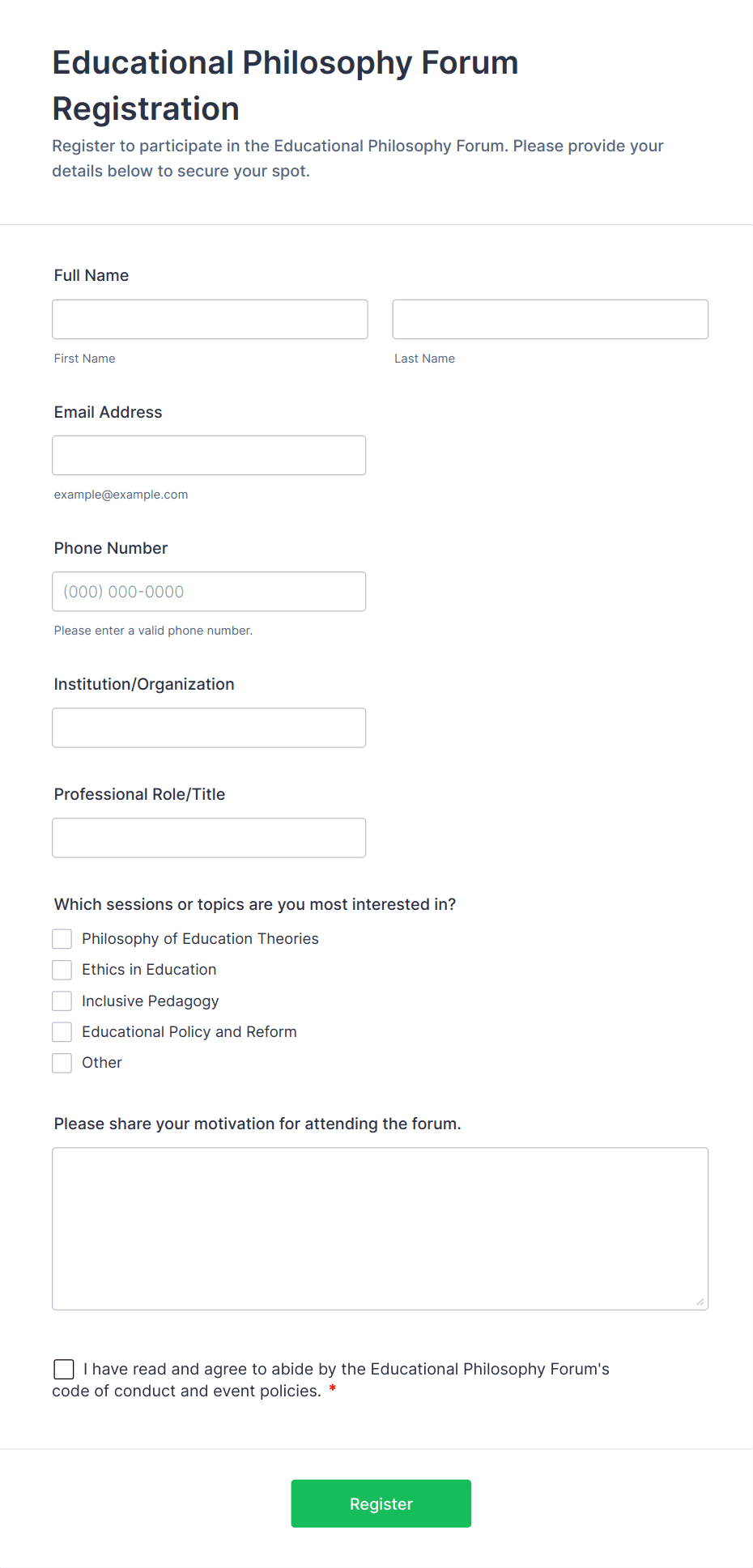 Educational Philosophy Forum Registration

Register to participate in the Educational Philosophy Forum. Please provide your details below to secure your spot.

Full Name

First Name

Last Name

Email Address

example@example.com

Phone Number

(000) 000-0000

Please enter a valid phone number.

Institution/Organization

Professional Role/Title

Which sessions or topics are you most interested in?

Philosophy of Education Theories

Ethics in Education

Inclusive Pedagogy

Educational Policy and Reform

Other

Please share your motivation for attending the forum.

I have read and agree to abide by the Educational Philosophy Forum's code of conduct and event policies. *

Register